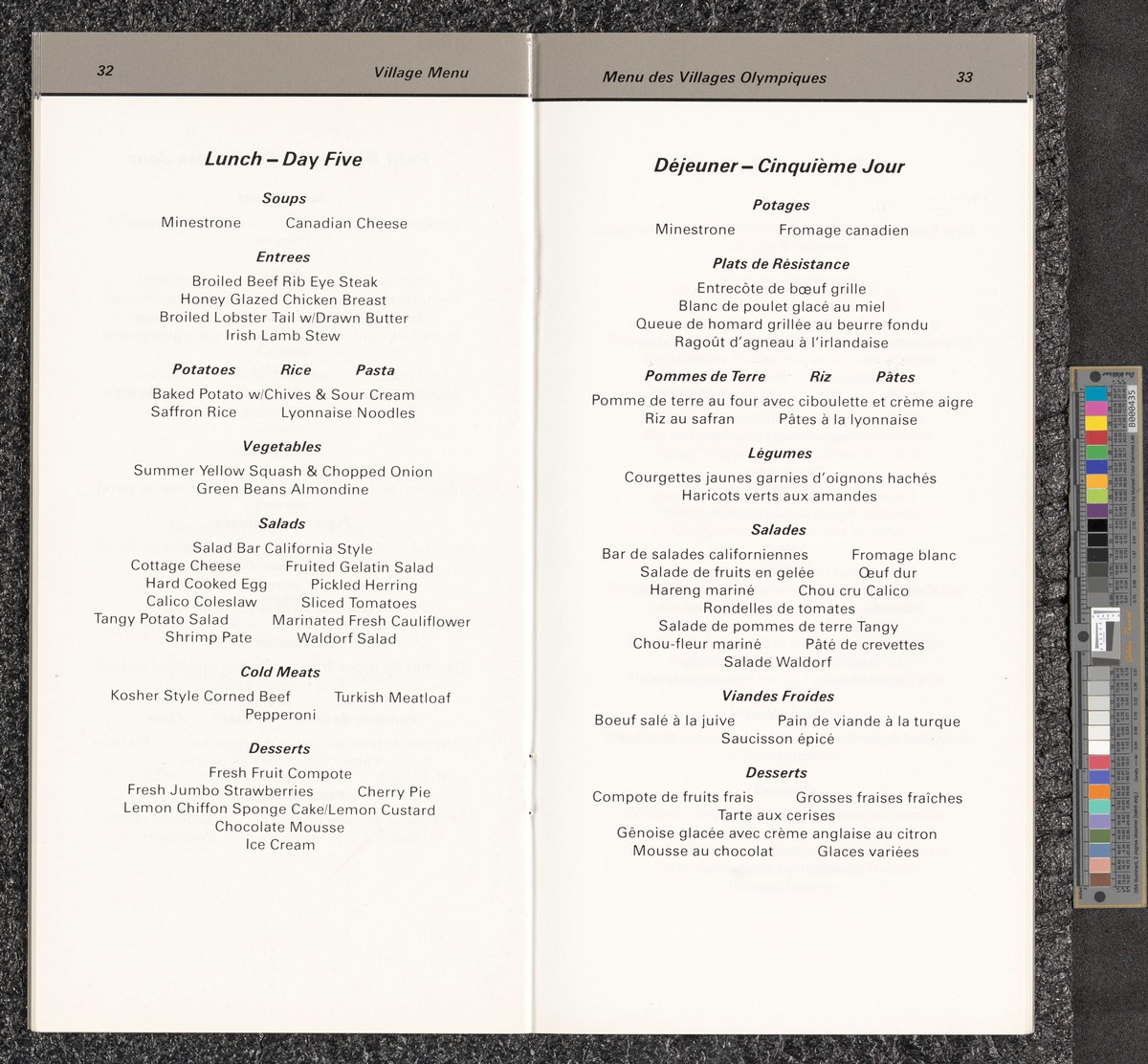 32 Village Menu

Lunch – Day Five

Soups
Minestrone Canadian Cheese

Entrees
Broiled Beef Rib Eye Steak
Honey Glazed Chicken Breast
Broiled Lobster Tail w/Drawn Butter
Irish Lamb Stew

Potatoes Rice Pasta
Baked Potato w/Chives & Sour Cream
Saffron Rice Lyonnaise Noodles

Vegetables
Summer Yellow Squash & Chopped Onion
Green Beans Almondine

Salads
Salad Bar California Style
Cottage Cheese Fruited Gelatin Salad
Hard Cooked Egg Pickled Herring
Calico Coleslaw Sliced Tomatoes
Tangy Potato Salad Marinated Fresh Cauliflower
Shrimp Pate Waldorf Salad

Cold Meats
Kosher Style Corned Beef Turkish Meatloaf
Pepperoni

Desserts
Fresh Fruit Compote
Fresh Jumbo Strawberries Cherry Pie
Lemon Chiffon Sponge Cake/Lemon Custard
Chocolate Mousse
Ice Cream

Menu des Villages Olympiques 33

Déjeuner – Cinquième Jour

Potages
Minestrone Fromage canadien

Plats de Résistance
Entrecôte de bœuf grille
Blanc de poulet glacé au miel
Queue de homard grillée au beurre fondu
Ragoût d'agneau à l'irlandaise

Pommes de Terre Riz Pâtes
Pomme de terre au four avec ciboulette et crème aigre
Riz au safran Pâtes à la lyonnaise

Légumes
Courgettes jaunes garnies d'oignons hachés
Haricots verts aux amandes

Salades
Bar de salades californiennes Fromage blanc
Salade de fruits en gelée Œuf dur
Hareng mariné Chou cru Calico
Rondelles de tomates
Salade de pommes de terre Tangy
Chou-fleur mariné Pâté de crevettes
Salade Waldorf

Viandes Froides
Boeuf salé à la juive Pain de viande à la turque
Saucisson épicé

Desserts
Compote de fruits frais Grosses fraises fraîches
Tarte aux cerises
Gênoise glacée avec crème anglaise au citron
Mousse au chocolat Glaces variées

8000435